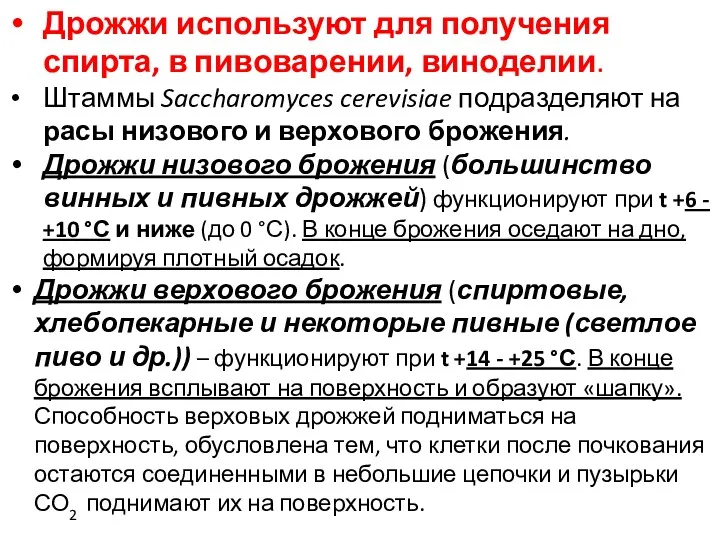 • Дрожжи используют для получения спирта, в пивоварении, виноделии.

• Штаммы Saccharomyces cerevisiae подразделяют на расы низового и верхового брожения.

• Дрожжи низового брожения (большинство винных и пивных дрожжей) функционируют при t +6 - +10 °С и ниже (до 0 °С). В конце брожения оседают на дно, формируя плотный осадок.

• Дрожжи верхового брожения (спиртовые, хлебопекарные и некоторые пивные (светлое пиво и др.)) – функционируют при t +14 - +25 °С. В конце брожения всплывают на поверхность и образуют «шапку». Способность верховых дрожжей подниматься на поверхность, обусловлена тем, что клетки после почкования остаются соединенными в небольшие цепочки и пузырьки $CO_2$ поднимают их на поверхность.